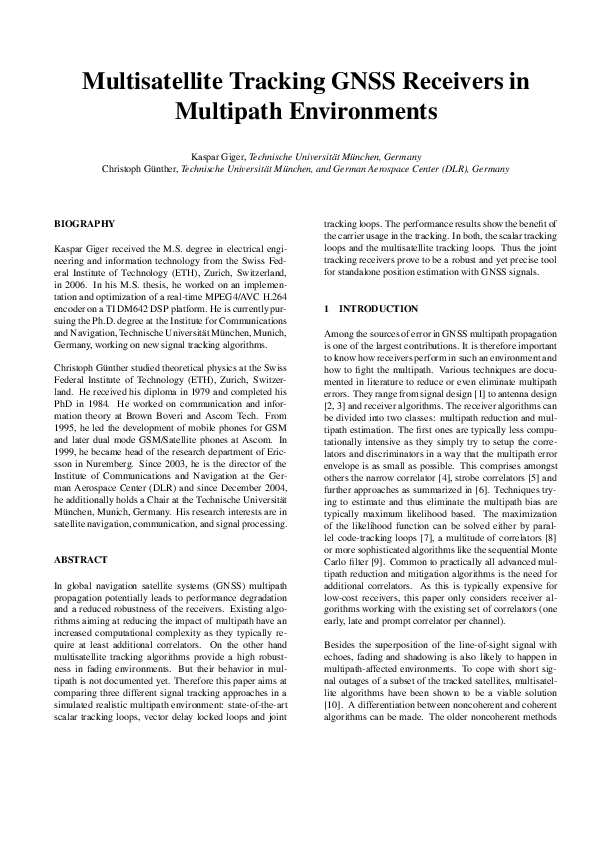 Multisatellite Tracking GNSS Receivers in Multipath Environments

Kaspar Giger, Technische Universität München, Germany
Christoph Günther, Technische Universität München, and German Aerospace Center (DLR), Germany

BIOGRAPHY

Kaspar Giger received the M.S. degree in electrical engineering and information technology from the Swiss Federal Institute of Technology (ETH), Zurich, Switzerland, in 2006. In his M.S. thesis, he worked on an implementation and optimization of a real-time MPEG4/AVC H.264 encoder on a TI DM642 DSP platform. He is currently pursuing the Ph.D. degree at the Institute for Communications and Navigation, Technische Universität München, Munich, Germany, working on new signal tracking algorithms.

Christoph Günther studied theoretical physics at the Swiss Federal Institute of Technology (ETH), Zurich, Switzerland. He received his diploma in 1979 and completed his PhD in 1984. He worked on communication and information theory at Brown Boveri and Ascom Tech. From 1995, he led the development of mobile phones for GSM and later dual mode GSM/Satellite phones at Ascom. In 1999, he became head of the research department of Ericsson in Nuremberg. Since 2003, he is the director of the Institute of Communications and Navigation at the German Aerospace Center (DLR) and since December 2004, he additionally holds a Chair at the Technische Universität München, Munich, Germany. His research interests are in satellite navigation, communication, and signal processing.

ABSTRACT

In global navigation satellite systems (GNSS) multipath propagation potentially leads to performance degradation and a reduced robustness of the receivers. Existing algorithms aiming at reducing the impact of multipath have an increased computational complexity as they typically require at least additional correlators. On the other hand multisatellite tracking algorithms provide a high robustness in fading environments. But their behavior in multipath is not documented yet. Therefore this paper aims at comparing three different signal tracking approaches in a simulated realistic multipath environment: state-of-the-art scalar tracking loops, vector delay locked loops and joint tracking loops. The performance results show the benefit of the carrier usage in the tracking. In both, the scalar tracking loops and the multisatellite tracking loops. Thus the joint tracking receivers prove to be a robust and yet precise tool for standalone position estimation with GNSS signals.

1 INTRODUCTION

Among the sources of error in GNSS multipath propagation is one of the largest contributions. It is therefore important to know how receivers perform in such an environment and how to fight the multipath. Various techniques are documented in literature to reduce or even eliminate multipath errors. They range from signal design [1] to antenna design [2, 3] and receiver algorithms. The receiver algorithms can be divided into two classes: multipath reduction and multipath estimation. The first ones are typically less computationally intensive as they simply try to setup the correlators and discriminators in a way that the multipath error envelope is as small as possible. This comprises amongst others the narrow correlator [4], strobe correlators [5] and further approaches as summarized in [6]. Techniques trying to estimate and thus eliminate the multipath bias are typically maximum likelihood based. The maximization of the likelihood function can be solved either by parallel code-tracking loops [7], a multitude of correlators [8] or more sophisticated algorithms like the sequential Monte Carlo filter [9]. Common to practically all advanced multipath reduction and mitigation algorithms is the need for additional correlators. As this is typically expensive for low-cost receivers, this paper only considers receiver algorithms working with the existing set of correlators (one early, late and prompt correlator per channel).

Besides the superposition of the line-of-sight signal with echoes, fading and shadowing is also likely to happen in multipath-affected environments. To cope with short signal outages of a subset of the tracked satellites, multisatellite algorithms have been shown to be a viable solution [10]. A differentiation between noncoherent and coherent algorithms can be made. The older noncoherent methods